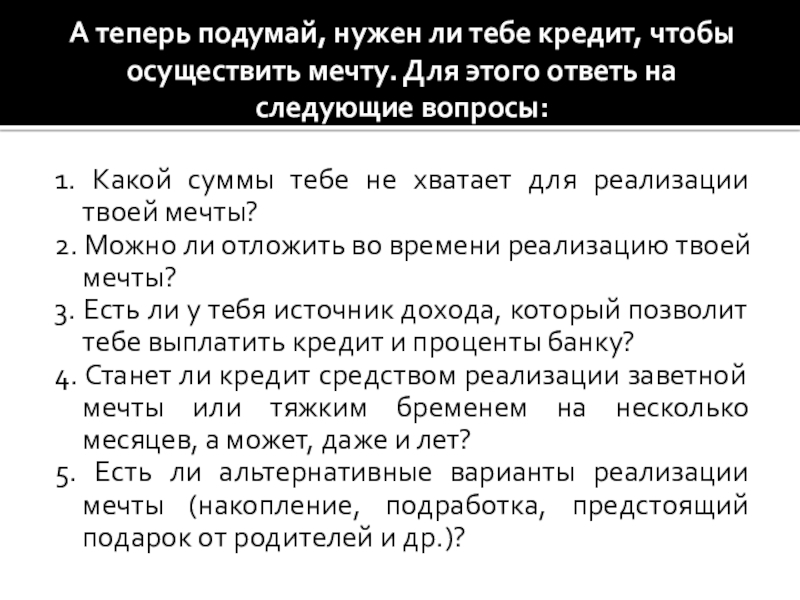 А теперь подумай, нужен ли тебе кредит, чтобы осуществить мечту. Для этого ответь на следующие вопросы:

1. Какой суммы тебе не хватает для реализации твоей мечты?
2. Можно ли отложить во времени реализацию твоей мечты?
3. Есть ли у тебя источник дохода, который позволит тебе выплатить кредит и проценты банку?
4. Станет ли кредит средством реализации заветной мечты или тяжким бременем на несколько месяцев, а может, даже и лет?
5. Есть ли альтернативные варианты реализации мечты (накопление, подработка, предстоящий подарок от родителей и др.)?